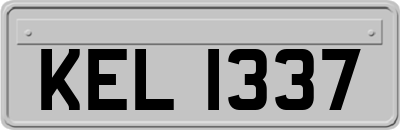 KEL 1337